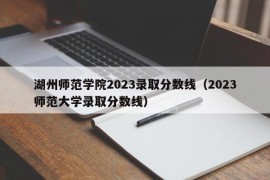 湖州师范学院2023录取分数线（2023师范大学录取分数线）